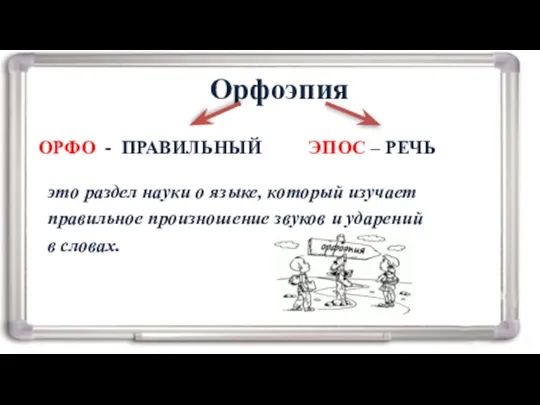 Орфоэпия

ОРФО - ПРАВИЛЬНЫЙ ЭПОС – РЕЧЬ

это раздел науки о языке, который изучает правильное произношение звуков и ударений в словах.

орфоэпия